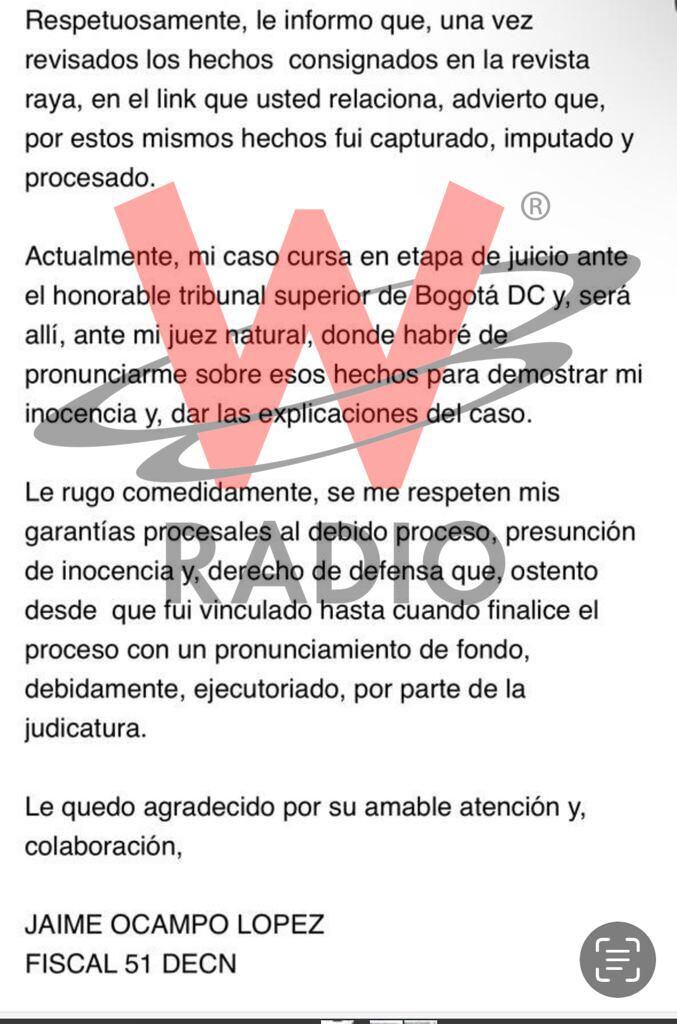 Respetuosamente, le informo que, una vez revisados los hechos consignados en la revista raya, en el link que usted relaciona, advierto que, por estos mismos hechos fui capturado, imputado y procesado.

Actualmente, mi caso cursa en etapa de juicio ante el honorable tribunal superior de Bogotá DC y, será allí, ante mi juez natural, donde habré de pronunciarme sobre esos hechos para demostrar mi inocencia y, dar las explicaciones del caso.

Le rugo comedidamente, se me respeten mis garantías procesales al debido proceso, presunción de inocencia y, derecho de defensa que, ostento desde que fui vinculado hasta cuando finalice el proceso con un pronunciamiento de fondo, debidamente, ejecutoriado, por parte de la judicatura.

Le quedo agradecido por su amable atención y, colaboración,

JAIME OCAMPO LOPEZ
FISCAL 51 DECN

W ® RADIO